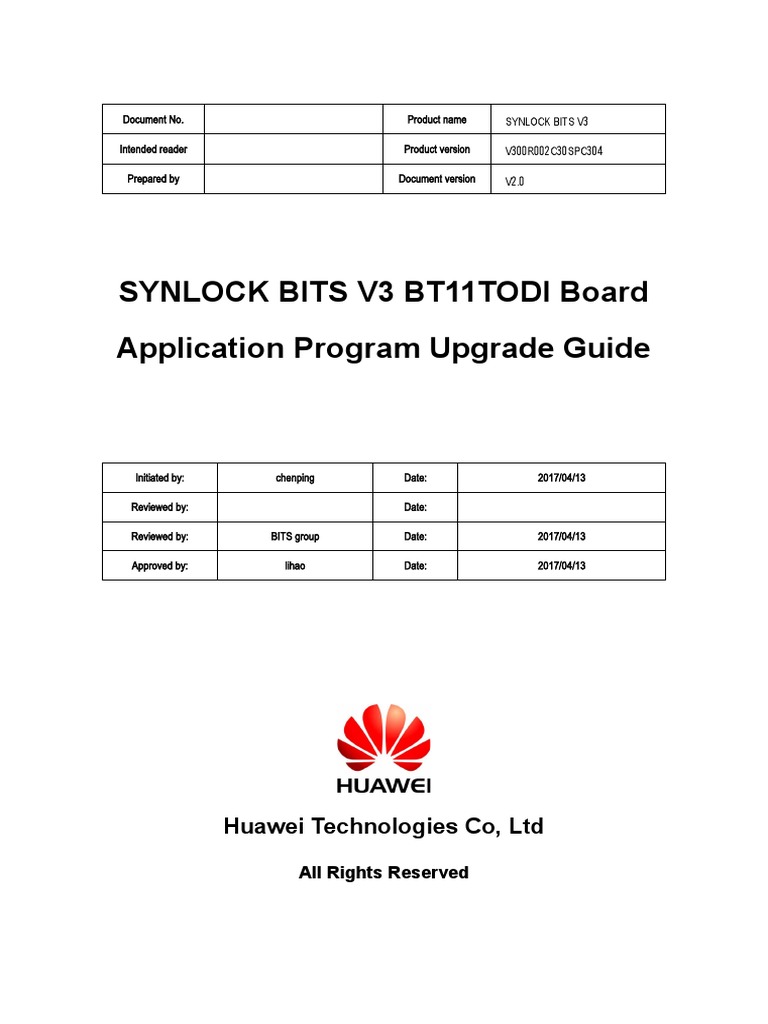 | Document No. | | Product name | SYNLOCK BITS V3 |
|---|---|---|---|
| Intended reader | | Product version | V300R002C30SPC304 |
| Prepared by | | Document version | V2.0 |

SYNLOCK BITS V3 BT11TODI Board Application Program Upgrade Guide

| Initiated by: | chenping | Date: | 2017/04/13 |
|---|---|---|---|
| Reviewed by: | | Date: | |
| Reviewed by: | BITS group | Date: | 2017/04/13 |
| Approved by: | lihao | Date: | 2017/04/13 |

HUAWEI

Huawei Technologies Co, Ltd

All Rights Reserved